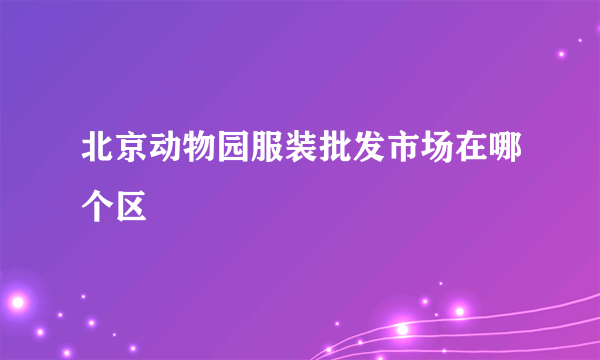 北京动物园服装批发市场在哪个区